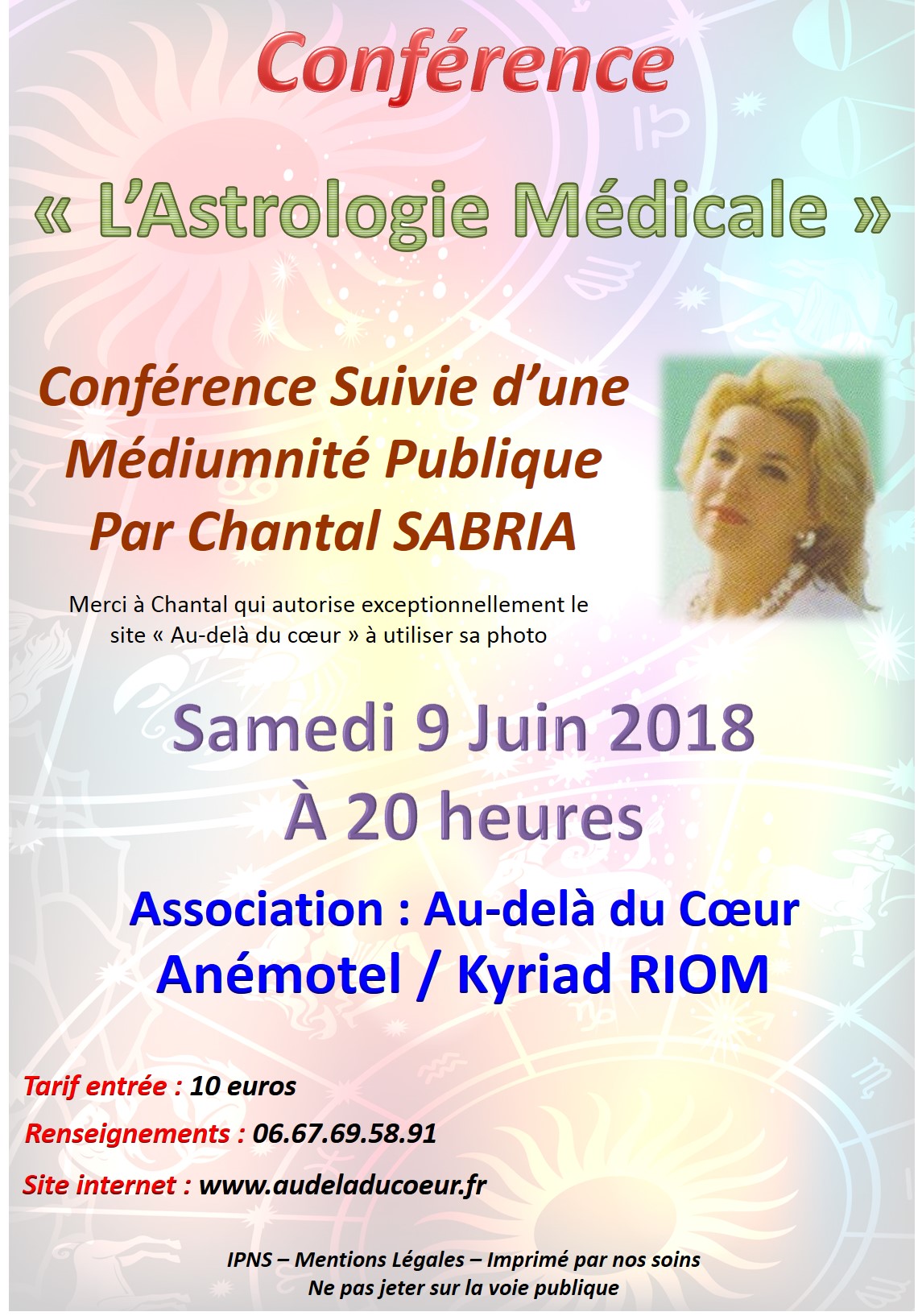 Conférence

« L'Astrologie Médicale »

Conférence Suivie d'une Médiumnité Publique Par Chantal SABRIA

Merci à Chantal qui autorise exceptionnellement le site « Au-delà du cœur » à utiliser sa photo

Samedi 9 Juin 2018
À 20 heures

Association : Au-delà du Cœur
Anémotel / Kyriad RIOM

Tarif entrée : 10 euros

Renseignements : 06.67.69.58.91

Site internet : www.audeladucoeur.fr

IPNS – Mentions Légales – Imprimé par nos soins
Ne pas jeter sur la voie publique